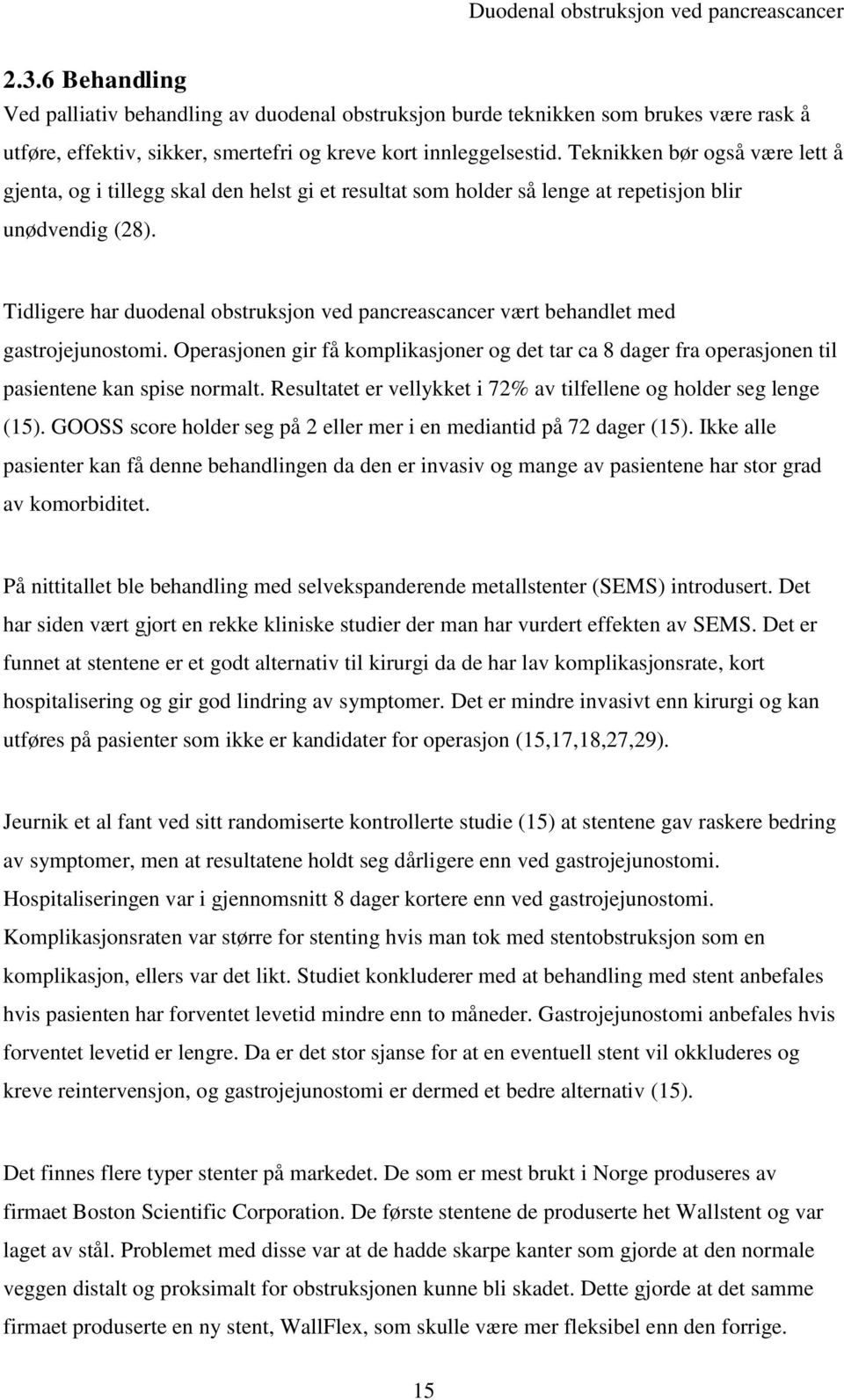 Duodenal obstruksjon ved pancreascancer

2.3.6 Behandling

Ved palliativ behandling av duodenal obstruksjon burde teknikken som brukes være rask å utføre, effektiv, sikker, smertefri og kreve kort innleggelsestid. Teknikken bør også være lett å gjenta, og i tillegg skal den helst gi et resultat som holder så lenge at repetisjon blir unødvendig (28).

Tidligere har duodenal obstruksjon ved pancreascancer vært behandlet med gastrojejunostomi. Operasjonen gir få komplikasjoner og det tar ca 8 dager fra operasjonen til pasientene kan spise normalt. Resultatet er vellykket i 72% av tilfellene og holder seg lenge (15). GOOSS score holder seg på 2 eller mer i en mediantid på 72 dager (15). Ikke alle pasienter kan få denne behandlingen da den er invasiv og mange av pasientene har stor grad av komorbiditet.

På nittitallet ble behandling med selvekspanderende metallstenter (SEMS) introdusert. Det har siden vært gjort en rekke kliniske studier der man har vurdert effekten av SEMS. Det er funnet at stentene er et godt alternativ til kirurgi da de har lav komplikasjonsrate, kort hospitalisering og gir god lindring av symptomer. Det er mindre invasivt enn kirurgi og kan utføres på pasienter som ikke er kandidater for operasjon (15,17,18,27,29).

Jeurnik et al fant ved sitt randomiserte kontrollerte studie (15) at stentene gav raskere bedring av symptomer, men at resultatene holdt seg dårligere enn ved gastrojejunostomi. Hospitaliseringen var i gjennomsnitt 8 dager kortere enn ved gastrojejunostomi. Komplikasjonsraten var større for stenting hvis man tok med stentobstruksjon som en komplikasjon, ellers var det likt. Studiet konkluderer med at behandling med stent anbefales hvis pasienten har forventet levetid mindre enn to måneder. Gastrojejunostomi anbefales hvis forventet levetid er lengre. Da er det stor sjanse for at en eventuell stent vil okkluderes og kreve reintervensjon, og gastrojejunostomi er dermed et bedre alternativ (15).

Det finnes flere typer stenter på markedet. De som er mest brukt i Norge produseres av firmaet Boston Scientific Corporation. De første stentene de produserte het Wallstent og var laget av stål. Problemet med disse var at de hadde skarpe kanter som gjorde at den normale veggen distalt og proksimalt for obstruksjonen kunne bli skadet. Dette gjorde at det samme firmaet produserte en ny stent, WallFlex, som skulle være mer fleksibel enn den forrige.

15